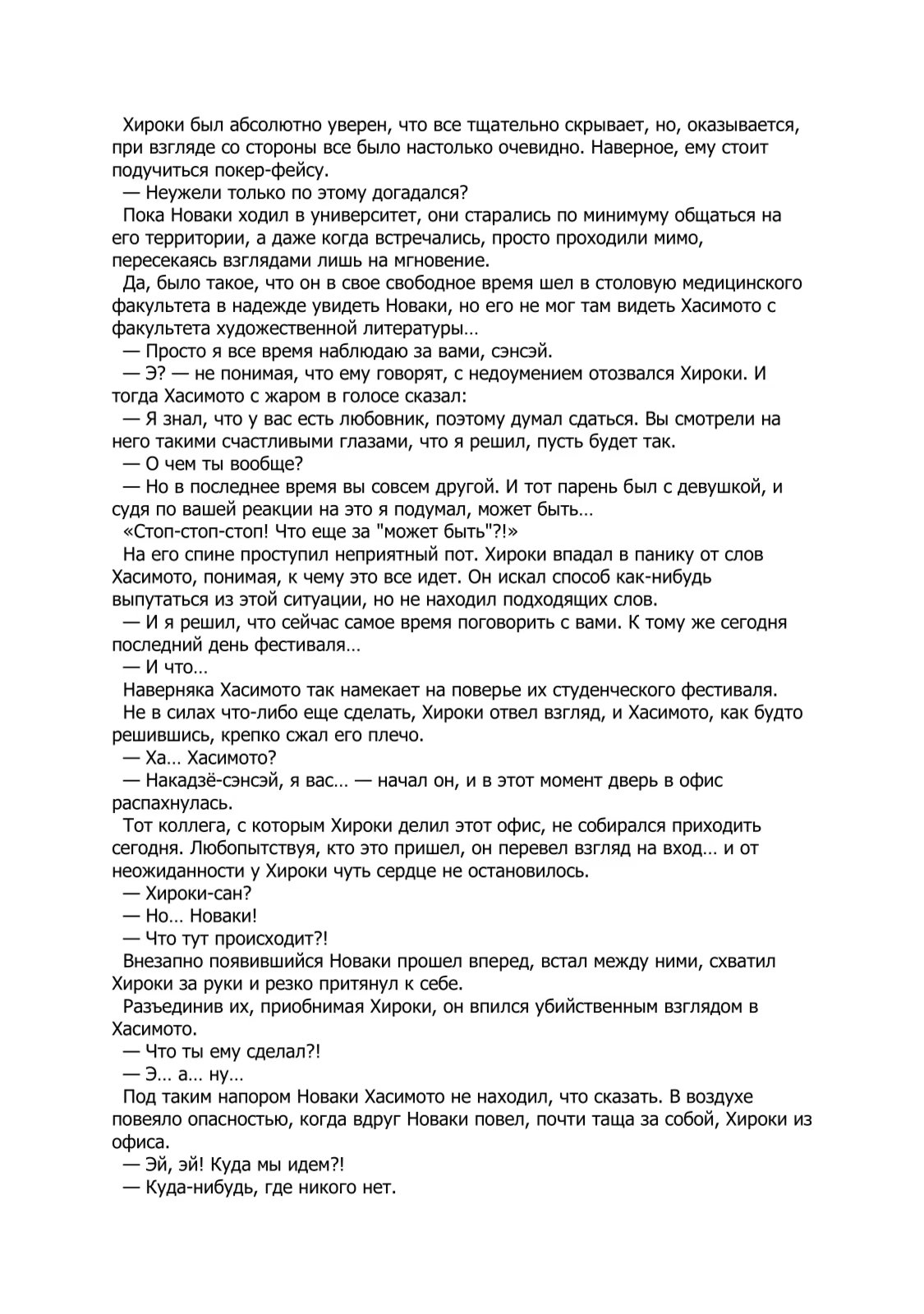 Хироки был абсолютно уверен, что все тщательно скрывает, но, оказывается, при взгляде со стороны все было настолько очевидно. Наверное, ему стоит подучиться покер-фейсу.
— Неужели только по этому догадался?
Пока Новаки ходил в университет, они старались по минимуму общаться на его территории, а даже когда встречались, просто проходили мимо, пересекаясь взглядами лишь на мгновение.
Да, было такое, что он в свое свободное время шел в столовую медицинского факультета в надежде увидеть Новаки, но его не мог там видеть Хасимото с факультета художественной литературы…
— Просто я все время наблюдаю за вами, сэнсэй.
— Э? — не понимая, что ему говорят, с недоумением отозвался Хироки. И тогда Хасимото с жаром в голосе сказал:
— Я знал, что у вас есть любовник, поэтому думал сдаться. Вы смотрели на него такими счастливыми глазами, что я решил, пусть будет так.
— О чем ты вообще?
— Но в последнее время вы совсем другой. И тот парень был с девушкой, и судя по вашей реакции на это я подумал, может быть…
«Стоп-стоп-стоп! Что еще за "может быть"?!»
На его спине проступил неприятный пот. Хироки впадал в панику от слов Хасимото, понимая, к чему это все идет. Он искал способ как-нибудь выпутаться из этой ситуации, но не находил подходящих слов.
— И я решил, что сейчас самое время поговорить с вами. К тому же сегодня последний день фестиваля…
— И что…
Наверняка Хасимото так намекает на поверье их студенческого фестиваля.
Не в силах что-либо еще сделать, Хироки отвел взгляд, и Хасимото, как будто решившись, крепко сжал его плечо.
— Ха… Хасимото?
— Накадзё-сэнсэй, я вас… — начал он, и в этот момент дверь в офис распахнулась.
Тот коллега, с которым Хироки делил этот офис, не собирался приходить сегодня. Любопытствуя, кто это пришел, он перевел взгляд на вход… и от неожиданности у Хироки чуть сердце не остановилось.
— Хироки-сан?
— Но… Новаки!
— Что тут происходит?!
Внезапно появившийся Новаки прошел вперед, встал между ними, схватил Хироки за руки и резко притянул к себе.
Разъединив их, приобнимая Хироки, он впился убийственным взглядом в Хасимото.
— Что ты ему сделал?!
— Э… а… ну…
Под таким напором Новаки Хасимото не находил, что сказать. В воздухе повеяло опасностью, когда вдруг Новаки повел, почти таща за собой, Хироки из офиса.
— Эй, эй! Куда мы идем?!
— Куда-нибудь, где никого нет.